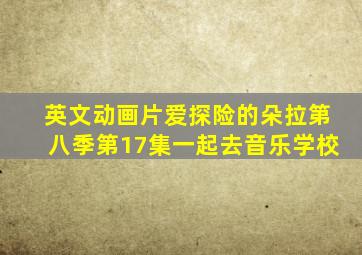 英文动画片爱探险的朵拉第八季第17集一起去音乐学校